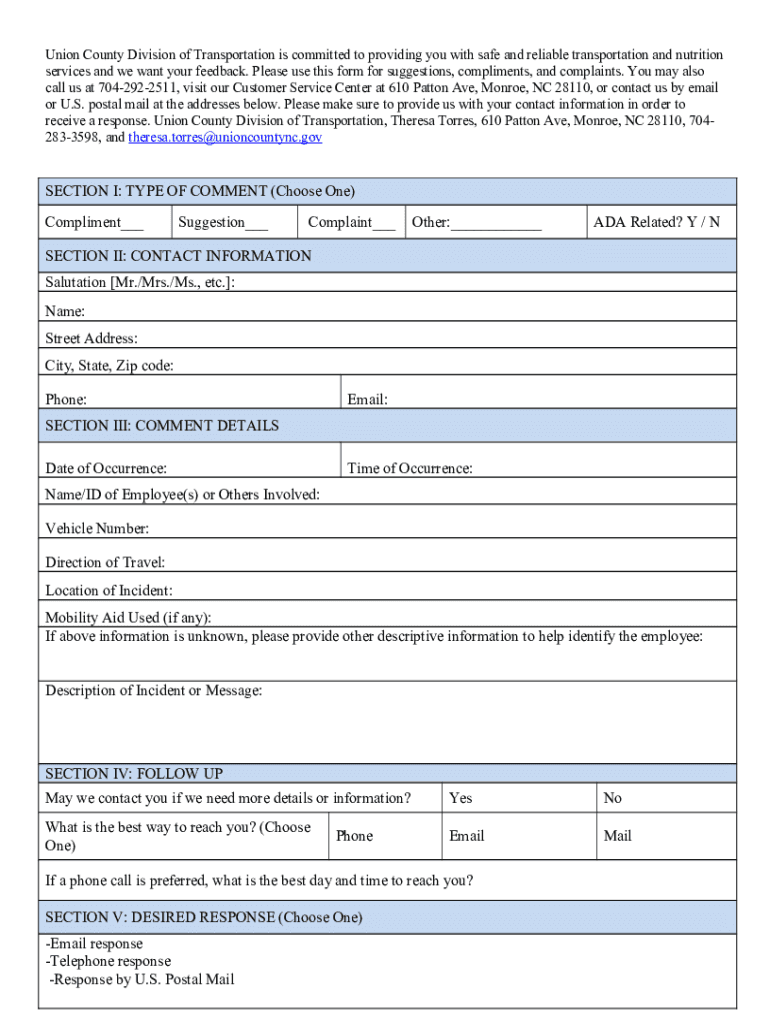 Union County Division of Transportation is committed to providing you with safe and reliable transportation and nutrition services and we want your feedback. Please use this form for suggestions, compliments, and complaints. You may also call us at 704-292-2511, visit our Customer Service Center at 610 Patton Ave, Monroe, NC 28110, or contact us by email or U.S. postal mail at the addresses below. Please make sure to provide us with your contact information in order to receive a response. Union County Division of Transportation, Theresa Torres, 610 Patton Ave, Monroe, NC 28110, 704-283-3598, and theresa.torres@unioncountync.gov

SECTION I: TYPE OF COMMENT (Choose One)

| Compliment___ | Suggestion___ | Complaint___ | Other:____________ | ADA Related? Y / N |
|---|---|---|---|---|

SECTION II: CONTACT INFORMATION

Salutation [Mr./Mrs./Ms., etc.]:

Name:

Street Address:

City, State, Zip code:

| Phone: | Email: |
|---|---|

SECTION III: COMMENT DETAILS

| Date of Occurrence: | Time of Occurrence: |
|---|---|

Name/ID of Employee(s) or Others Involved:

Vehicle Number:

Direction of Travel:

Location of Incident:

Mobility Aid Used (if any):

If above information is unknown, please provide other descriptive information to help identify the employee:

Description of Incident or Message:

SECTION IV: FOLLOW UP

| May we contact you if we need more details or information? | | Yes | No |
|---|---|---|---|
| What is the best way to reach you? (Choose One) | Phone | Email | Mail |

If a phone call is preferred, what is the best day and time to reach you?

SECTION V: DESIRED RESPONSE (Choose One)

-Email response
-Telephone response
-Response by U.S. Postal Mail